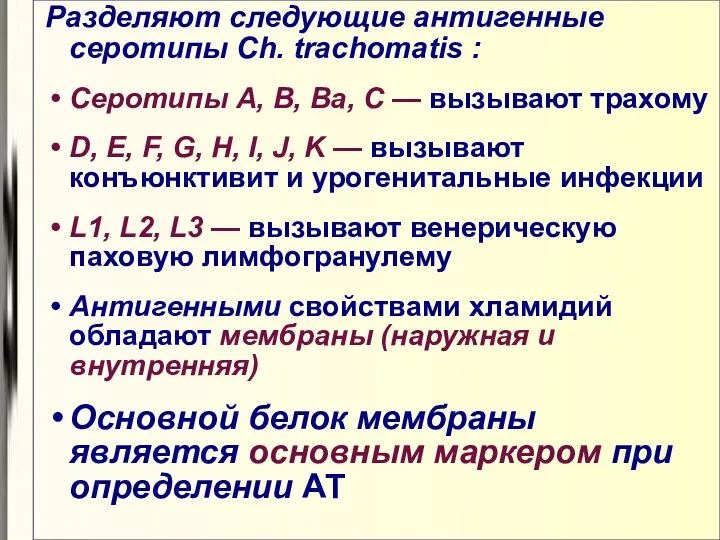 Разделяют следующие антигенные серотипы Ch. trachomatis :

• Серотипы A, B, Ba, C — вызывают трахому

• D, E, F, G, H, I, J, K — вызывают конъюнктивит и урогенитальные инфекции

• L1, L2, L3 — вызывают венерическую паховую лимфогранулему

• Антигенными свойствами хламидий обладают мембраны (наружная и внутренняя)

• Основной белок мембраны является основным маркером при определении АТ